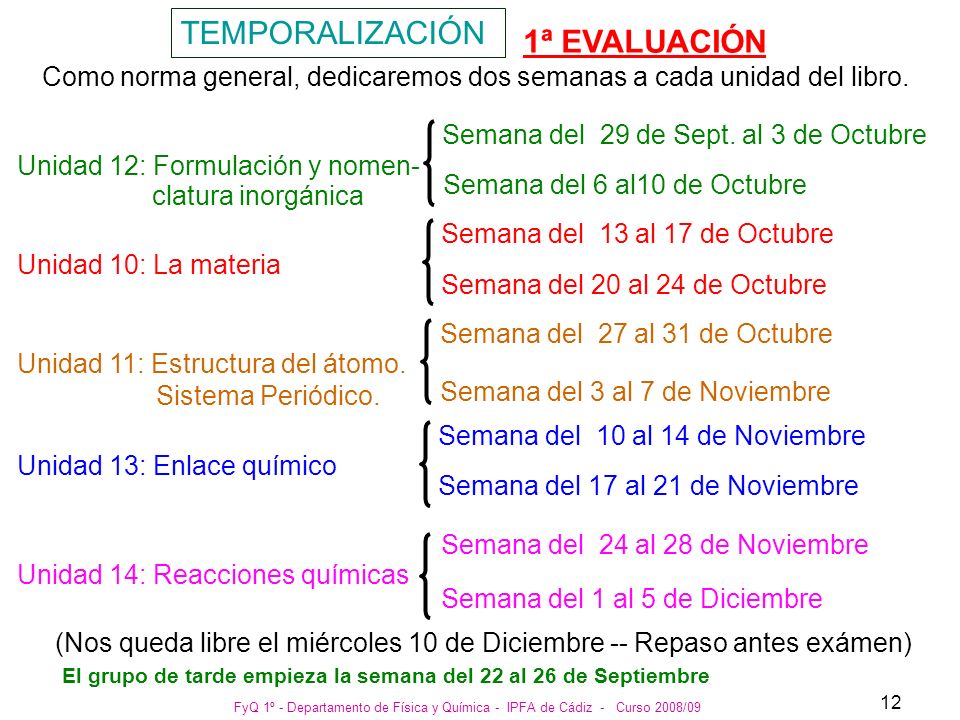 TEMPORALIZACIÓN

1ª EVALUACIÓN

Como norma general, dedicaremos dos semanas a cada unidad del libro.

Unidad 12: Formulación y nomenclatura inorgánica

Semana del 29 de Sept. al 3 de Octubre

Semana del 6 al10 de Octubre

Unidad 10: La materia

Semana del 13 al 17 de Octubre

Semana del 20 al 24 de Octubre

Unidad 11: Estructura del átomo. Sistema Periódico.

Semana del 27 al 31 de Octubre

Semana del 3 al 7 de Noviembre

Unidad 13: Enlace químico

Semana del 10 al 14 de Noviembre

Semana del 17 al 21 de Noviembre

Unidad 14: Reacciones químicas

Semana del 24 al 28 de Noviembre

Semana del 1 al 5 de Diciembre

(Nos queda libre el miércoles 10 de Diciembre -- Repaso antes exámen)

El grupo de tarde empieza la semana del 22 al 26 de Septiembre

FyQ 1º - Departamento de Física y Química - IPFA de Cádiz - Curso 2008/09

12